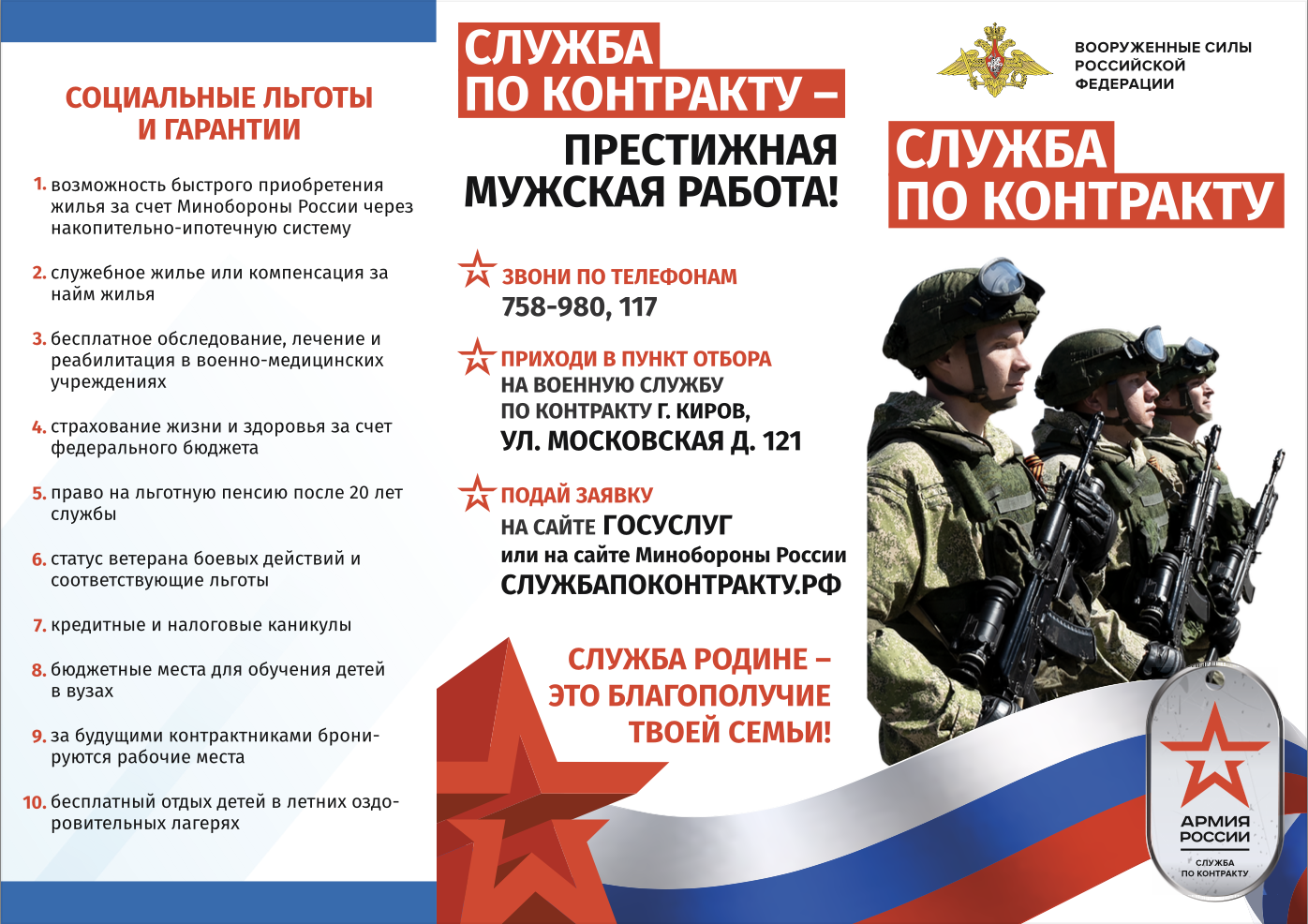 СОЦИАЛЬНЫЕ ЛЬГОТЫ И ГАРАНТИИ

1. возможность быстрого приобретения жилья за счет Минобороны России через накопительно-ипотечную систему

2. служебное жилье или компенсация за найм жилья

3. бесплатное обследование, лечение и реабилитация в военно-медицинских учреждениях

4. страхование жизни и здоровья за счет федерального бюджета

5. право на льготную пенсию после 20 лет службы

6. статус ветерана боевых действий и соответствующие льготы

7. кредитные и налоговые каникулы

8. бюджетные места для обучения детей в вузах

9. за будущими контрактниками бронируются рабочие места

10. бесплатный отдых детей в летних оздоровительных лагерях

СЛУЖБА ПО КОНТРАКТУ – ПРЕСТИЖНАЯ МУЖСКАЯ РАБОТА!

ЗВОНИ ПО ТЕЛЕФОНАМ
758-980, 117

ПРИХОДИ В ПУНКТ ОТБОРА
НА ВОЕННУЮ СЛУЖБУ
ПО КОНТРАКТУ Г. КИРОВ,
УЛ. МОСКОВСКАЯ Д. 121

ПОДАЙ ЗАЯВКУ
НА САЙТЕ ГОСУСЛУГ
или на сайте Минобороны России
СЛУЖБАПОКОНТРАКТУ.РФ

СЛУЖБА РОДИНЕ – ЭТО БЛАГОПОЛУЧИЕ ТВОЕЙ СЕМЬИ!

ВООРУЖЕННЫЕ СИЛЫ РОССИЙСКОЙ ФЕДЕРАЦИИ

СЛУЖБА ПО КОНТРАКТУ

АРМИЯ РОССИИ
СЛУЖБА ПО КОНТРАКТУ